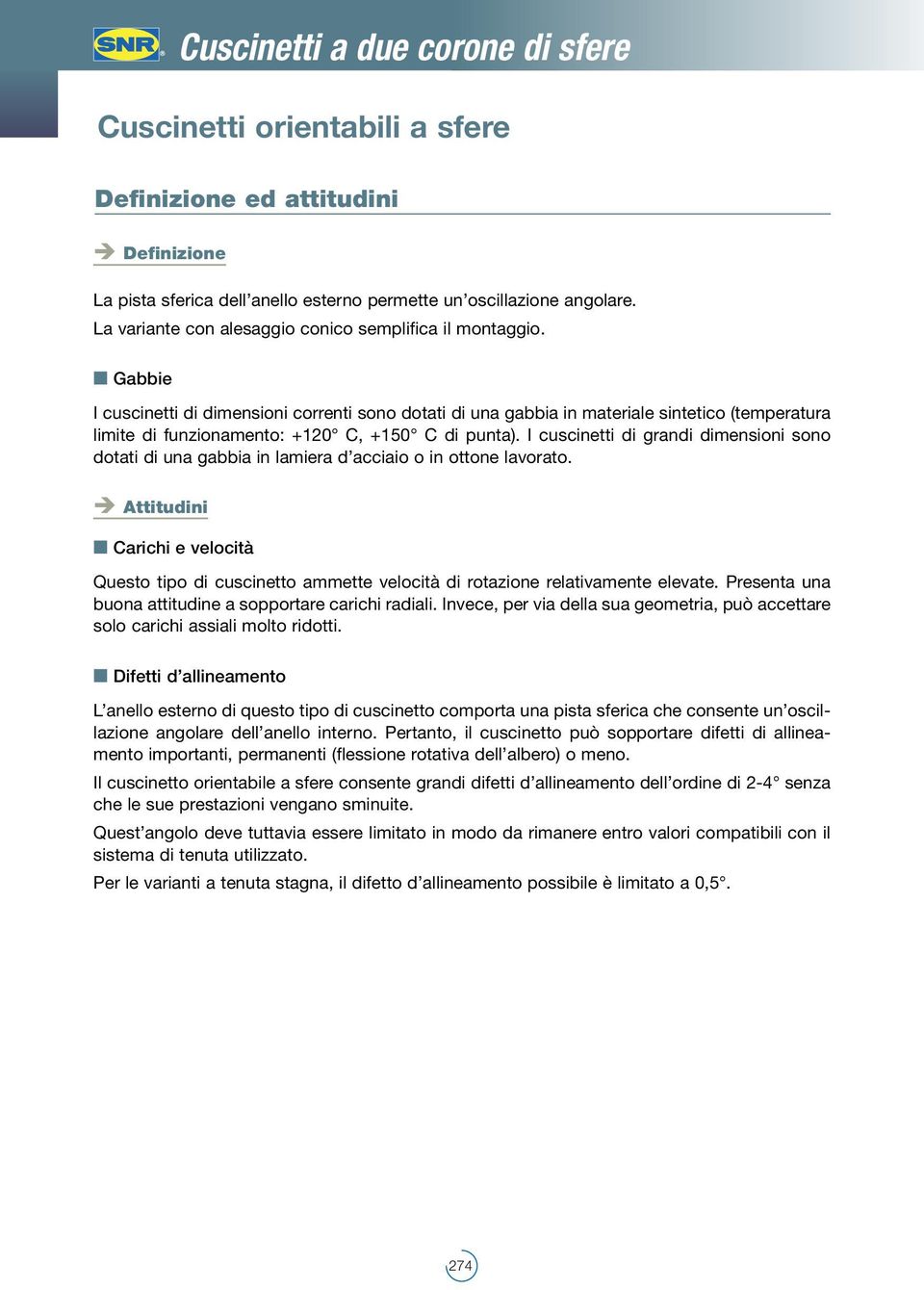 SNR Cuscinetti a due corone di sfere

Cuscinetti orientabili a sfere

Definizione ed attitudini

Definizione

La pista sferica dell'anello esterno permette un'oscillazione angolare.
La variante con alesaggio conico semplifica il montaggio.

Gabbie

I cuscinetti di dimensioni correnti sono dotati di una gabbia in materiale sintetico (temperatura limite di funzionamento: +120° C, +150° C di punta). I cuscinetti di grandi dimensioni sono dotati di una gabbia in lamiera d'acciaio o in ottone lavorato.

Attitudini

Carichi e velocità

Questo tipo di cuscinetto ammette velocità di rotazione relativamente elevate. Presenta una buona attitudine a sopportare carichi radiali. Invece, per via della sua geometria, può accettare solo carichi assiali molto ridotti.

Difetti d'allineamento

L'anello esterno di questo tipo di cuscinetto comporta una pista sferica che consente un'oscillazione angolare dell'anello interno. Pertanto, il cuscinetto può sopportare difetti di allineamento importanti, permanenti (flessione rotativa dell'albero) o meno.

Il cuscinetto orientabile a sfere consente grandi difetti d'allineamento dell'ordine di 2-4° senza che le sue prestazioni vengano sminuite.

Quest'angolo deve tuttavia essere limitato in modo da rimanere entro valori compatibili con il sistema di tenuta utilizzato.

Per le varianti a tenuta stagna, il difetto d'allineamento possibile è limitato a 0,5°.

274